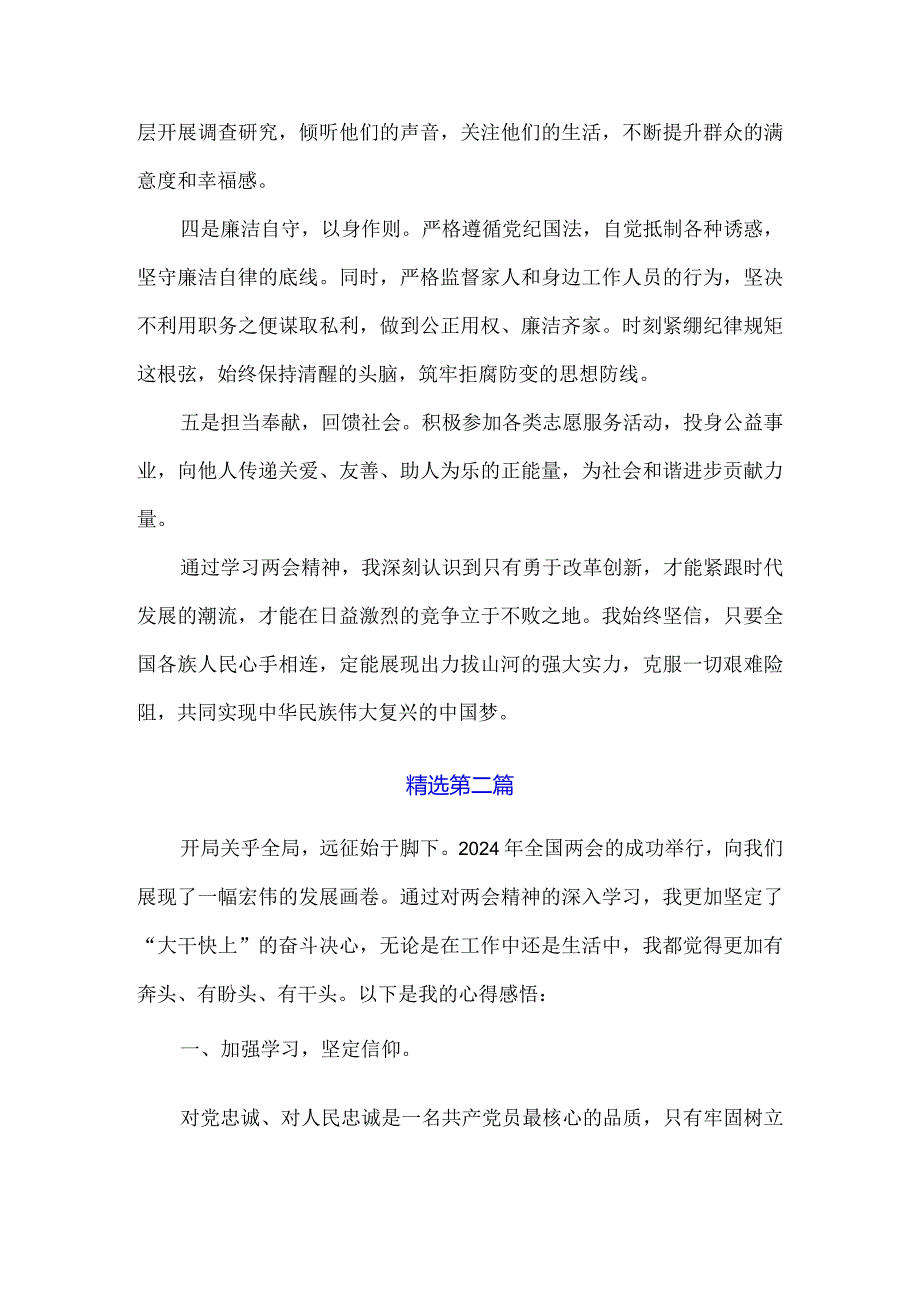 层开展调查研究，倾听他们的声音，关注他们的生活，不断提升群众的满意度和幸福感。

四是廉洁自守，以身作则。严格遵循党纪国法，自觉抵制各种诱惑，坚守廉洁自律的底线。同时，严格监督家人和身边工作人员的行为，坚决不利用职务之便谋取私利，做到公正用权、廉洁齐家。时刻紧绷纪律规矩这根弦，始终保持清醒的头脑，筑牢拒腐防变的思想防线。

五是担当奉献，回馈社会。积极参加各类志愿服务活动，投身公益事业，向他人传递关爱、友善、助人为乐的正能量，为社会和谐进步贡献力量。

通过学习两会精神，我深刻认识到只有勇于改革创新，才能紧跟时代发展的潮流，才能在日益激烈的竞争立于不败之地。我始终坚信，只要全国各族人民心手相连，定能展现出力拔山河的强大实力，克服一切艰难险阻，共同实现中华民族伟大复兴的中国梦。

精选第二篇

开局关乎全局，远征始于脚下。2024年全国两会的成功举行，向我们展现了一幅宏伟的发展画卷。通过对两会精神的深入学习，我更加坚定了“大干快上”的奋斗决心，无论是在工作中还是生活中，我都觉得更加有奔头、有盼头、有干头。以下是我的心得感悟：

一、加强学习，坚定信仰。

对党忠诚、对人民忠诚是一名共产党员最核心的品质，只有牢固树立